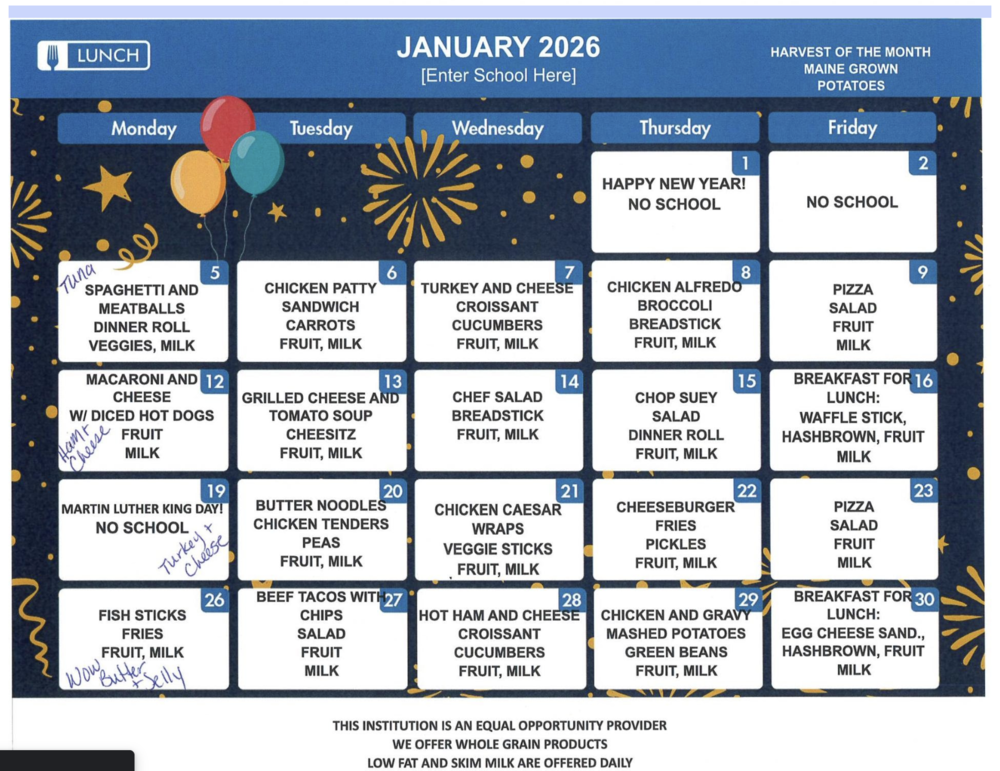 LUNCH

JANUARY 2026
[Enter School Here]

HARVEST OF THE MONTH
MAINE GROWN
POTATOES

| Monday | Tuesday | Wednesday | Thursday | Friday |
|---|---|---|---|---|
| | | | 1 HAPPY NEW YEAR! NO SCHOOL | 2 NO SCHOOL |
| 5 Tuna SPAGHETTI AND MEATBALLS DINNER ROLL VEGGIES, MILK | 6 CHICKEN PATTY SANDWICH CARROTS FRUIT, MILK | 7 TURKEY AND CHEESE CROISSANT CUCUMBERS FRUIT, MILK | 8 CHICKEN ALFREDO BROCCOLI BREADSTICK FRUIT, MILK | 9 PIZZA SALAD FRUIT MILK |
| 12 MACARONI AND CHEESE W/ DICED HOT DOGS FRUIT MILK Ham + Cheese | 13 GRILLED CHEESE AND TOMATO SOUP CHEESITZ FRUIT, MILK | 14 CHEF SALAD BREADSTICK FRUIT, MILK | 15 CHOP SUEY SALAD DINNER ROLL FRUIT, MILK | 16 BREAKFAST FOR LUNCH: WAFFLE STICK, HASHBROWN, FRUIT MILK |
| 19 MARTIN LUTHER KING DAY! NO SCHOOL Turkey + Cheese | 20 BUTTER NOODLES CHICKEN TENDERS PEAS FRUIT, MILK | 21 CHICKEN CAESAR WRAPS VEGGIE STICKS FRUIT, MILK | 22 CHEESEBURGER FRIES PICKLES FRUIT, MILK | 23 PIZZA SALAD FRUIT MILK |
| 26 FISH STICKS FRIES FRUIT, MILK Wow Butter + Jelly | 27 BEEF TACOS WITH CHIPS SALAD FRUIT MILK | 28 HOT HAM AND CHEESE CROISSANT CUCUMBERS FRUIT, MILK | 29 CHICKEN AND GRAVY MASHED POTATOES GREEN BEANS FRUIT, MILK | 30 BREAKFAST FOR LUNCH: EGG CHEESE SAND., HASHBROWN, FRUIT MILK |

THIS INSTITUTION IS AN EQUAL OPPORTUNITY PROVIDER
WE OFFER WHOLE GRAIN PRODUCTS
LOW FAT AND SKIM MILK ARE OFFERED DAILY